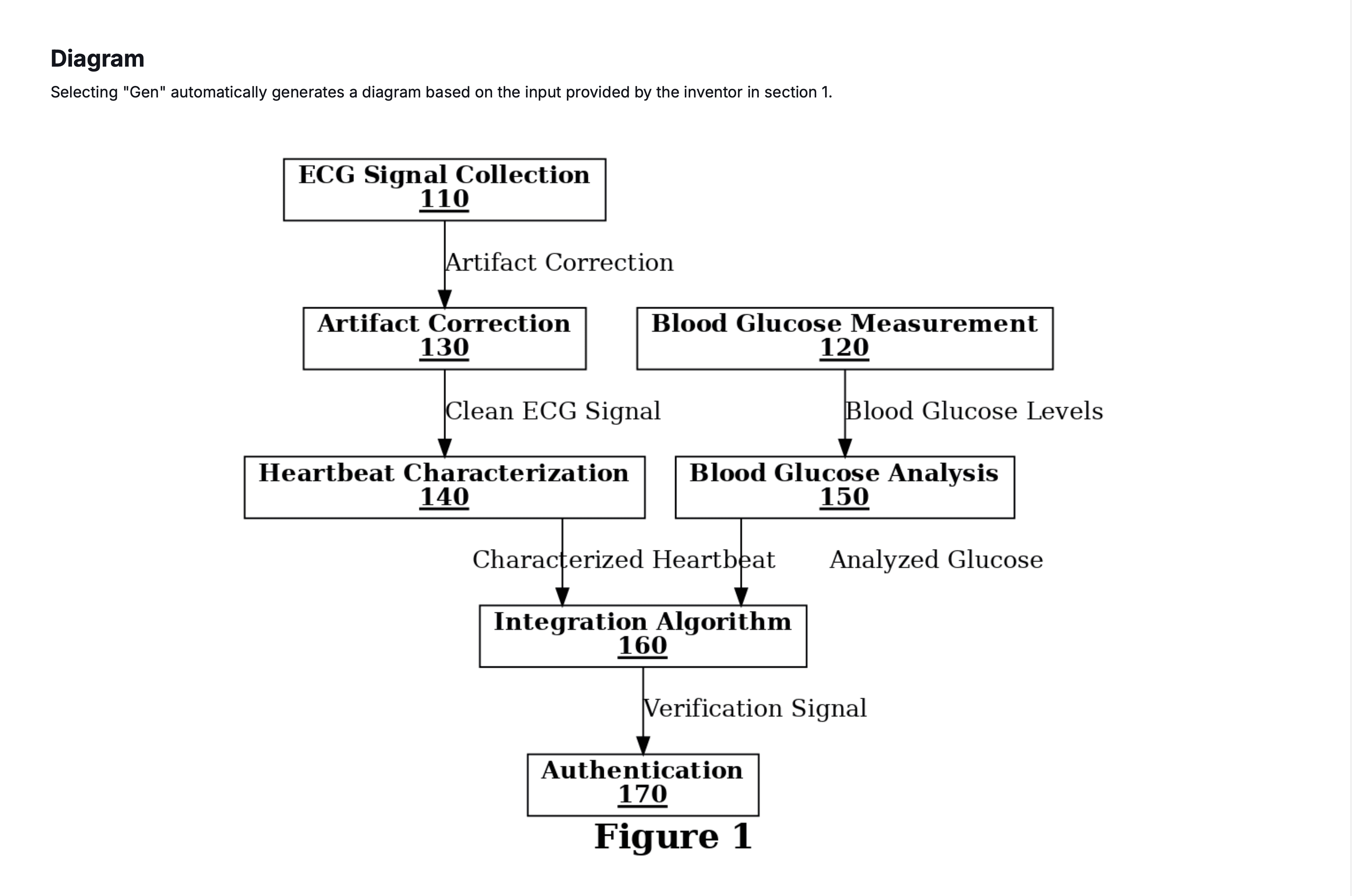 Diagram

Selecting "Gen" automatically generates a diagram based on the input provided by the inventor in section 1.

ECG Signal Collection
110

Artifact Correction

Artifact Correction
130

Blood Glucose Measurement
120

Clean ECG Signal

Blood Glucose Levels

Heartbeat Characterization
140

Blood Glucose Analysis
150

Characterized Heartbeat

Analyzed Glucose

Integration Algorithm
160

Verification Signal

Authentication
170

Figure 1